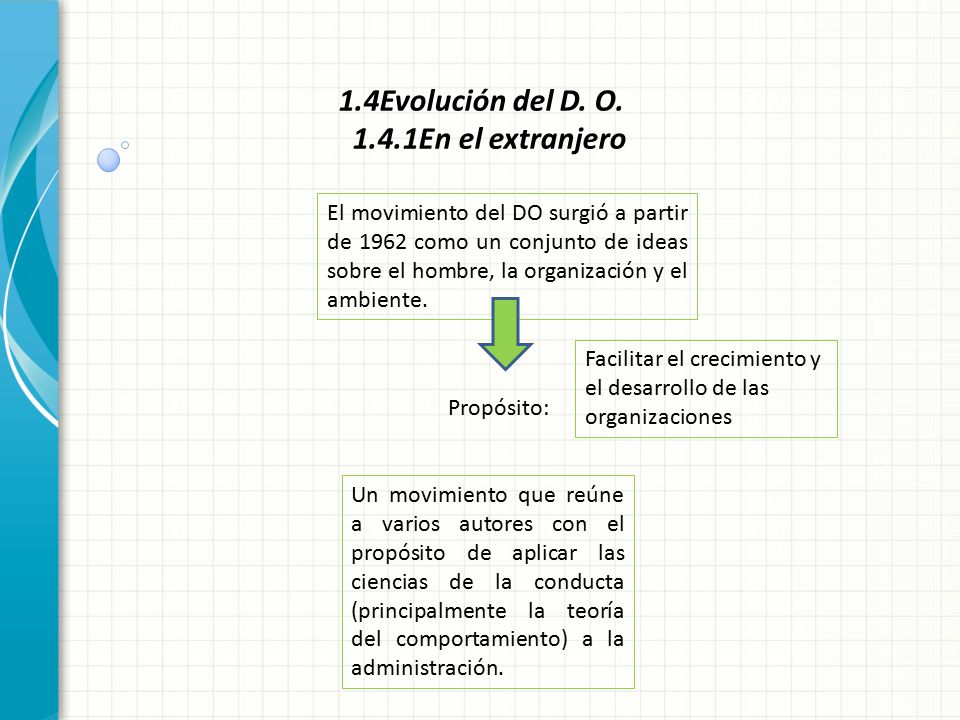 1.4Evolución del D. O.
1.4.1En el extranjero

El movimiento del DO surgió a partir de 1962 como un conjunto de ideas sobre el hombre, la organización y el ambiente.

Propósito:

Facilitar el crecimiento y el desarrollo de las organizaciones

Un movimiento que reúne a varios autores con el propósito de aplicar las ciencias de la conducta (principalmente la teoría del comportamiento) a la administración.